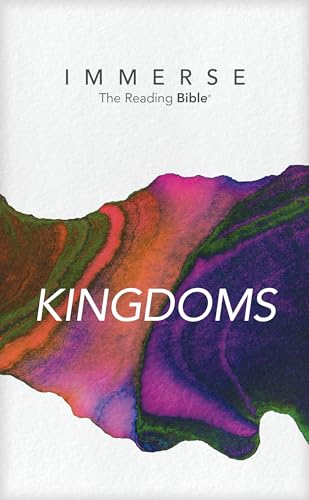 IMMERSE
The Reading Bible®

KINGDOMS